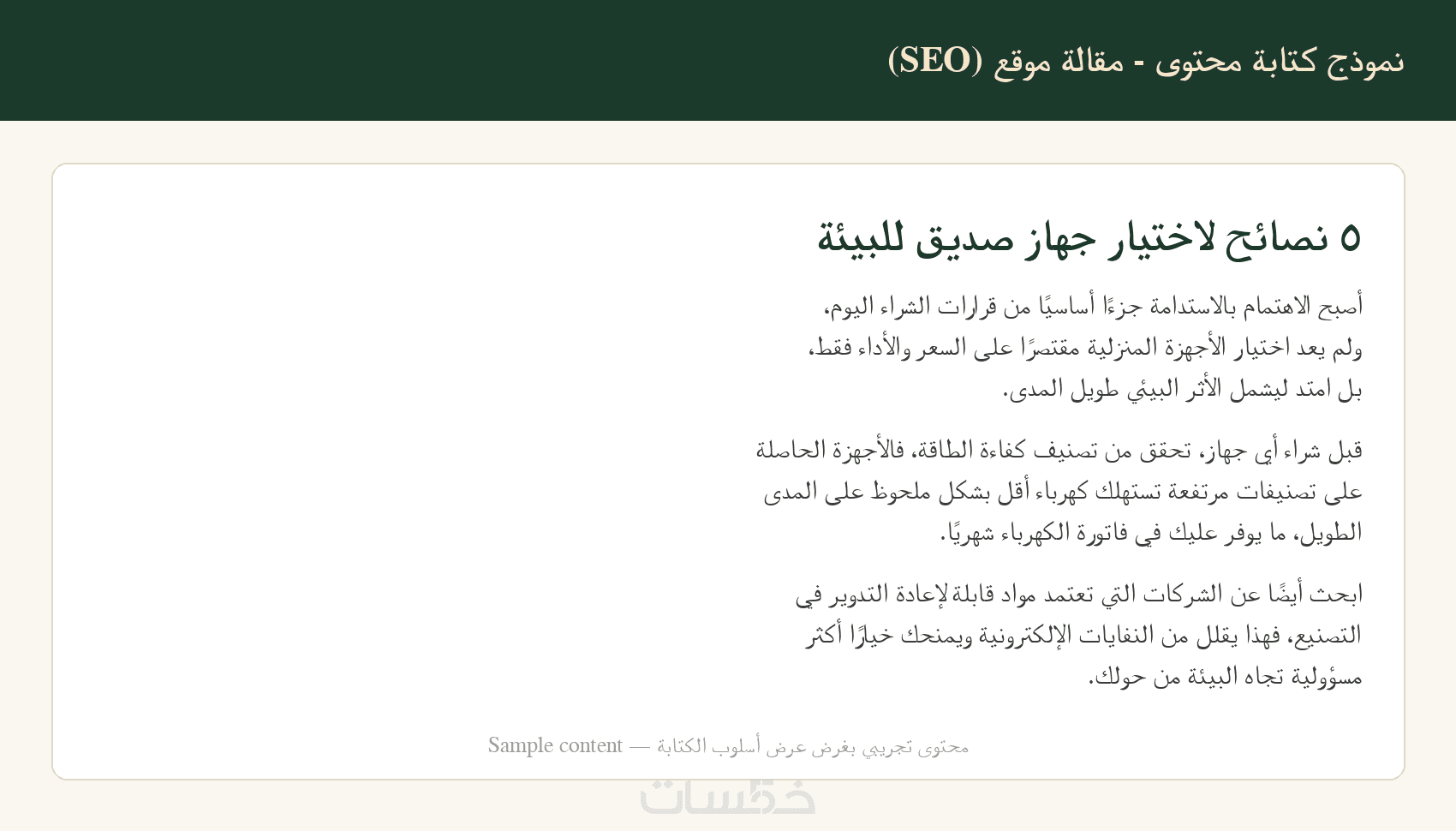 نموذج كتابة محتوى - مقالة موقع (SEO)

٥ نصائح لاختيار جهاز صديق للبيئة

أصبح الاهتمام بالاستدامة جزءًا أساسيًا من قرارات الشراء اليوم، ولم يعد اختيار الأجهزة المنزلية مقتصرًا على السعر والأداء فقط، بل امتد ليشمل الأثر البيئي طويل المدى.

قبل شراء أي جهاز، تحقق من تصنيف كفاءة الطاقة، فالأجهزة الحاصلة على تصنيفات مرتفعة تستهلك كهرباء أقل بشكل ملحوظ على المدى الطويل، ما يوفر عليك في فاتورة الكهرباء شهريًا.

ابحث أيضًا عن الشركات التي تعتمد مواد قابلة لإعادة التدوير في التصنيع، فهذا يقلل من النفايات الإلكترونية ويمنحك خيارًا أكثر مسؤولية تجاه البيئة من حولك.

محتوى تجريبي بغرض عرض أسلوب الكتابة — Sample content

خمسات